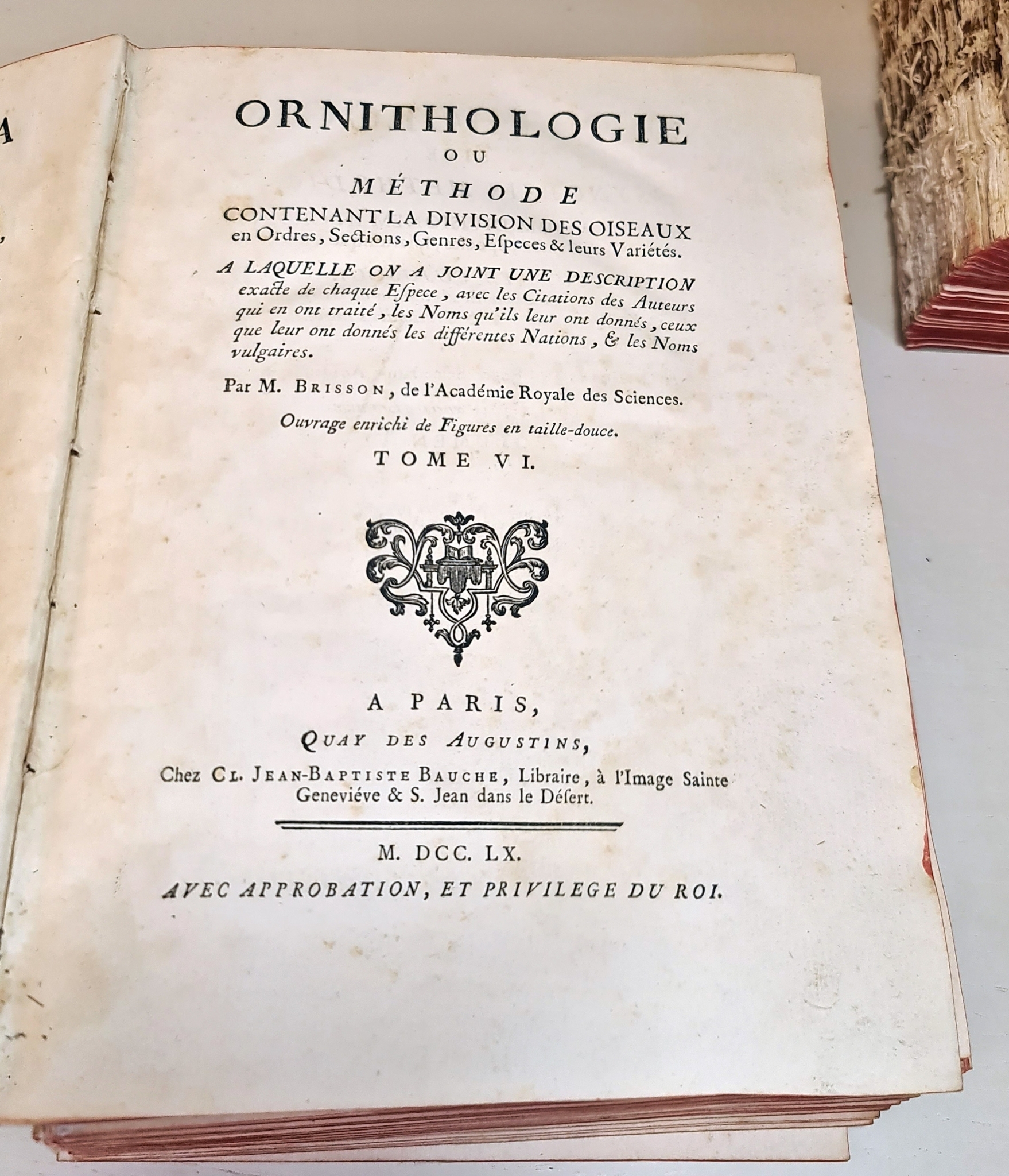 ORNITHOLOGIE
OU
MÉTHODE
CONTENANT LA DIVISION DES OISEAUX en Ordres, Sections, Genres, Especes & leurs Variétés.

A LAQUELLE ON A JOINT UNE DESCRIPTION exacte de chaque Espece, avec les Citations des Auteurs qui en ont traité, les Noms qu'ils leur ont donnés, ceux que leur ont donnés les différentes Nations, & les Noms vulgaires.

Par M. BRISSON, de l'Académie Royale des Sciences.

Ouvrage enrichi de Figures en taille-douce.

TOME VI.

A PARIS,
QUAY DES AUGUSTINS,
Chez CL. JEAN-BAPTISTE BAUCHE, Libraire, à l'Image Sainte Geneviéve & S. Jean dans le Désert.

M. DCC. LX.
AVEC APPROBATION, ET PRIVILEGE DU ROI.